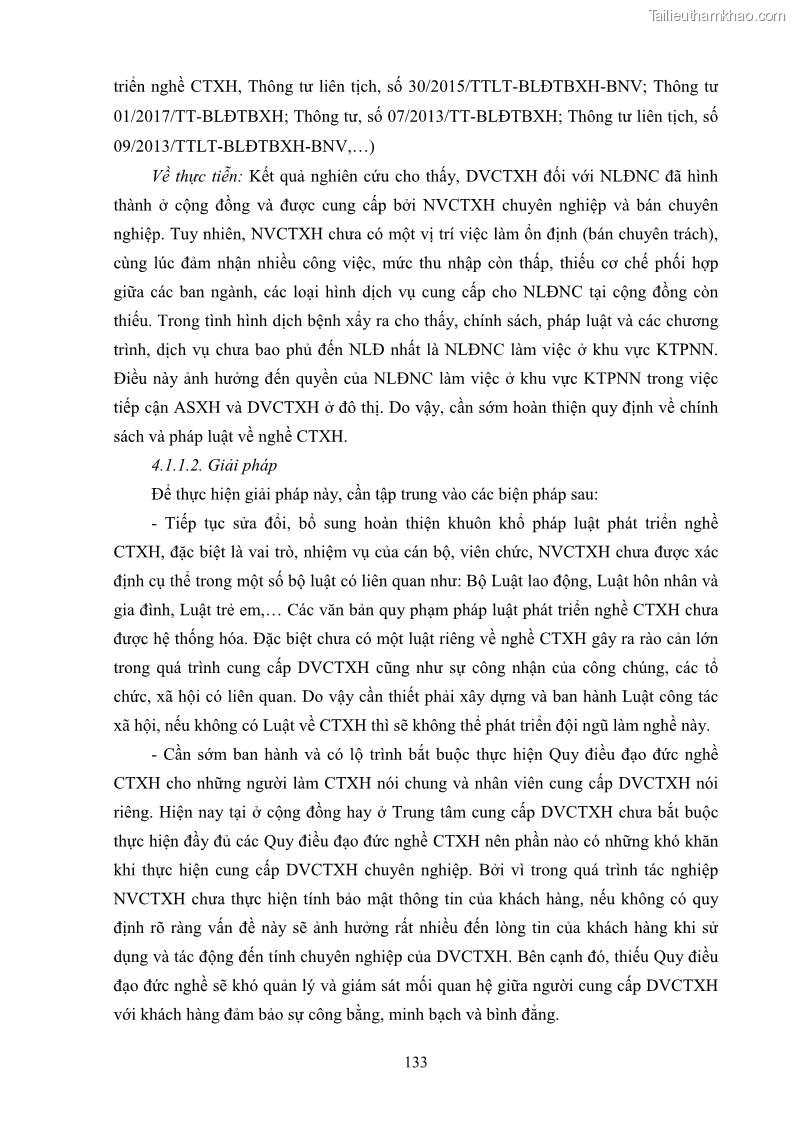 Tailieuthamkhao.com

triển nghề CTXH, Thông tư liên tịch, số 30/2015/TTLT-BLĐTBXH-BNV; Thông tư 01/2017/TT-BLĐTBXH; Thông tư, số 07/2013/TT-BLĐTBXH; Thông tư liên tịch, số 09/2013/TTLT-BLĐTBXH-BNV,…)

Về thực tiễn: Kết quả nghiên cứu cho thấy, DVCTXH đối với NLĐNC đã hình thành ở cộng đồng và được cung cấp bởi NVCTXH chuyên nghiệp và bán chuyên nghiệp. Tuy nhiên, NVCTXH chưa có một vị trí việc làm ổn định (bán chuyên trách), cùng lúc đảm nhận nhiều công việc, mức thu nhập còn thấp, thiếu cơ chế phối hợp giữa các ban ngành, các loại hình dịch vụ cung cấp cho NLĐNC tại cộng đồng còn thiếu. Trong tình hình dịch bệnh xảy ra cho thấy, chính sách, pháp luật và các chương trình, dịch vụ chưa bao phủ đến NLĐ nhất là NLĐNC làm việc ở khu vực KTPNN. Điều này ảnh hưởng đến quyền của NLĐNC làm việc ở khu vực KTPNN trong việc tiếp cận ASXH và DVCTXH ở đô thị. Do vậy, cần sớm hoàn thiện quy định về chính sách và pháp luật về nghề CTXH.

4.1.1.2. Giải pháp

Để thực hiện giải pháp này, cần tập trung vào các biện pháp sau:

- Tiếp tục sửa đổi, bổ sung hoàn thiện khuôn khổ pháp luật phát triển nghề CTXH, đặc biệt là vai trò, nhiệm vụ của cán bộ, viên chức, NVCTXH chưa được xác định cụ thể trong một số bộ luật có liên quan như: Bộ Luật lao động, Luật hôn nhân và gia đình, Luật trẻ em,… Các văn bản quy phạm pháp luật phát triển nghề CTXH chưa được hệ thống hóa. Đặc biệt chưa có một luật riêng về nghề CTXH gây ra rào cản lớn trong quá trình cung cấp DVCTXH cũng như sự công nhận của công chúng, các tổ chức, xã hội có liên quan. Do vậy cần thiết phải xây dựng và ban hành Luật công tác xã hội, nếu không có Luật về CTXH thì sẽ không thể phát triển đội ngũ làm nghề này.

- Cần sớm ban hành và có lộ trình bắt buộc thực hiện Quy điều đạo đức nghề CTXH cho những người làm CTXH nói chung và nhân viên cung cấp DVCTXH nói riêng. Hiện nay tại ở cộng đồng hay ở Trung tâm cung cấp DVCTXH chưa bắt buộc thực hiện đầy đủ các Quy điều đạo đức nghề CTXH nên phần nào có những khó khăn khi thực hiện cung cấp DVCTXH chuyên nghiệp. Bởi vì trong quá trình tác nghiệp NVCTXH chưa thực hiện tính bảo mật thông tin của khách hàng, nếu không có quy định rõ ràng vấn đề này sẽ ảnh hưởng rất nhiều đến lòng tin của khách hàng khi sử dụng và tác động đến tính chuyên nghiệp của DVCTXH. Bên cạnh đó, thiếu Quy điều đạo đức nghề sẽ khó quản lý và giám sát mối quan hệ giữa người cung cấp DVCTXH với khách hàng đảm bảo sự công bằng, minh bạch và bình đẳng.

133